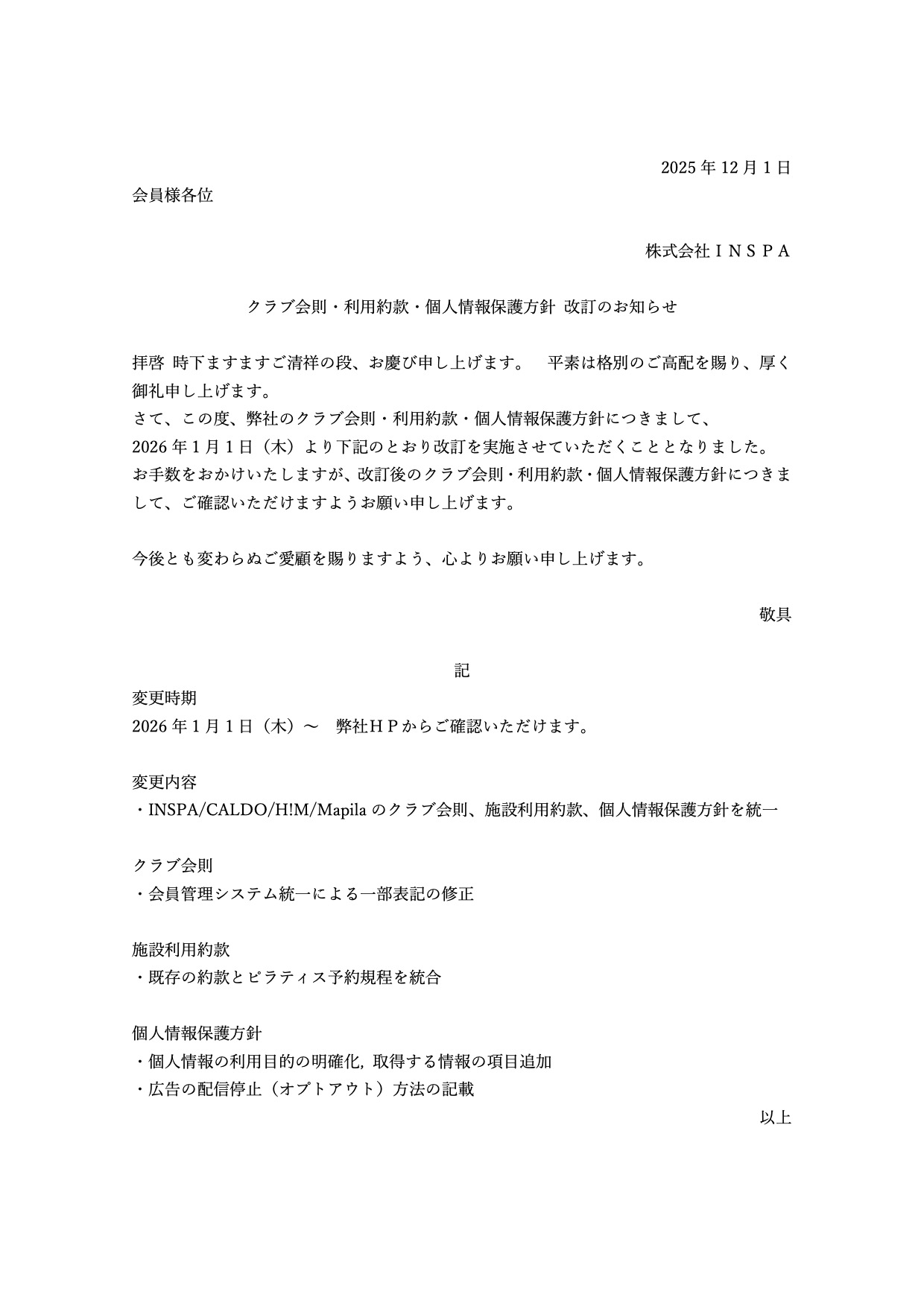 2025 年 12 月 1 日

会員様各位

株式会社ＩＮＳＰＡ

クラブ会則・利用約款・個人情報保護方針 改訂のお知らせ

拝啓 時下ますますご清祥の段、お慶び申し上げます。 平素は格別のご高配を賜り、厚く御礼申し上げます。
さて、この度、弊社のクラブ会則・利用約款・個人情報保護方針につきまして、
2026 年 1 月 1 日（木）より下記のとおり改訂を実施させていただくこととなりました。
お手数をおかけいたしますが、改訂後のクラブ会則・利用約款・個人情報保護方針につきまして、ご確認いただけますようお願い申し上げます。

今後とも変わらぬご愛顧を賜りますよう、心よりお願い申し上げます。

敬具

記

変更時期
2026 年 1 月 1 日（木）～ 弊社ＨＰからご確認いただけます。

変更内容
・INSPA/CALDO/H!M/Mapila のクラブ会則、施設利用約款、個人情報保護方針を統一

クラブ会則
・会員管理システム統一による一部表記の修正

施設利用約款
・既存の約款とピラティス予約規程を統合

個人情報保護方針
・個人情報の利用目的の明確化, 取得する情報の項目追加
・広告の配信停止（オプトアウト）方法の記載

以上